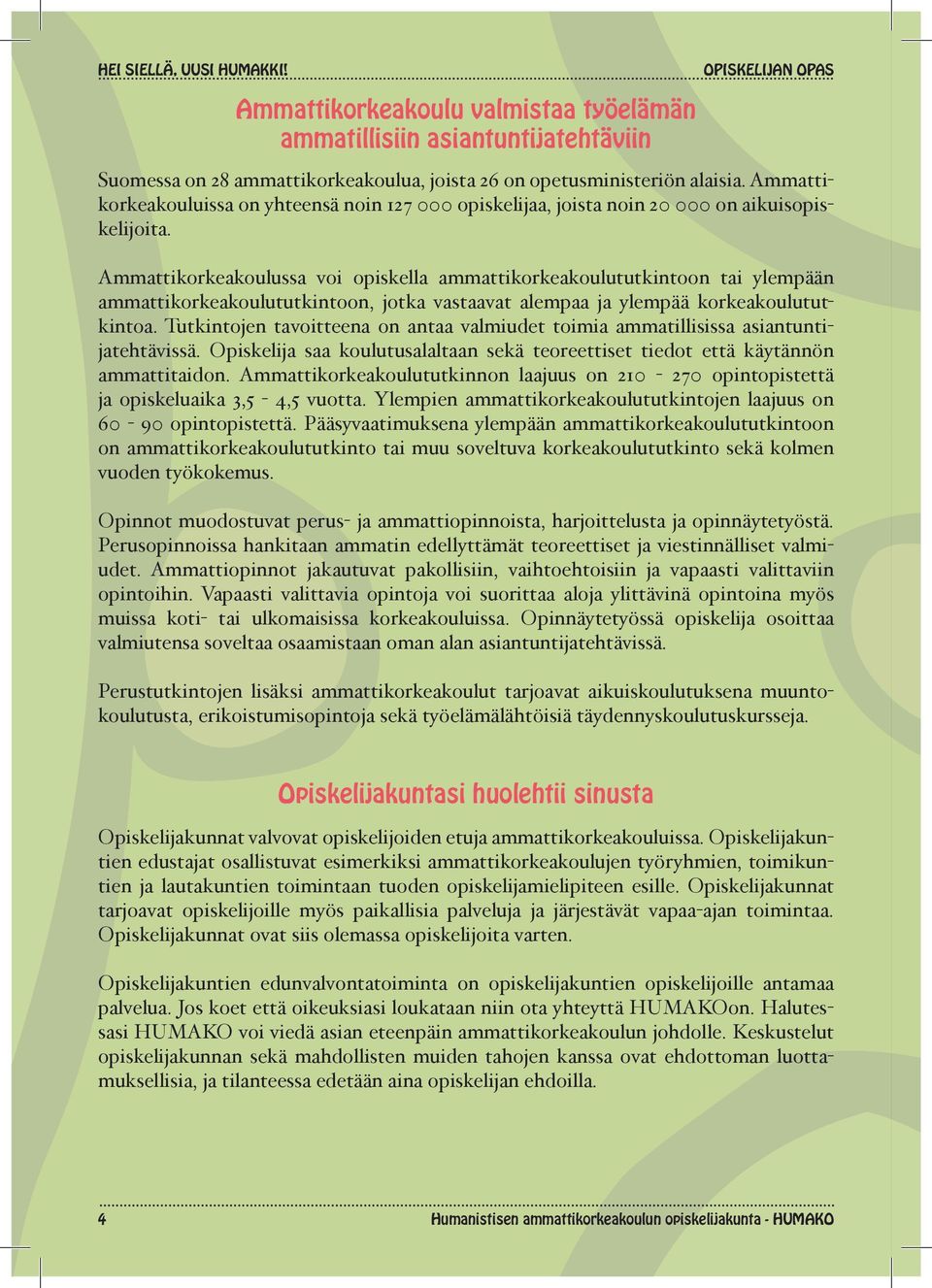 HEI SIELLÄ, UUSI HUMAKKI! OPISKELIJAN OPAS

Ammattikorkeakoulu valmistaa työelämän ammatillisiin asiantuntijatehtäviin

Suomessa on 28 ammattikorkeakoulua, joista 26 on opetusministeriön alaisia. Ammattikorkeakouluissa on yhteensä noin 127 000 opiskelijaa, joista noin 20 000 on aikuisopiskelijoita.

Ammattikorkeakoulussa voi opiskella ammattikorkeakoulututkintoon tai ylempään ammattikorkeakoulututkintoon, jotka vastaavat alempaa ja ylempää korkeakoulututkintoa. Tutkintojen tavoitteena on antaa valmiudet toimia ammatillisissa asiantuntijatehtävissä. Opiskelija saa koulutusalaltaan sekä teoreettiset tiedot että käytännön ammattitaidon. Ammattikorkeakoulututkinnon laajuus on 210 - 270 opintopistettä ja opiskeluaika 3,5 - 4,5 vuotta. Ylempien ammattikorkeakoulututkintojen laajuus on 60 - 90 opintopistettä. Pääsyvaatimuksena ylempään ammattikorkeakoulututkintoon on ammattikorkeakoulututkinto tai muu soveltuva korkeakoulututkinto sekä kolmen vuoden työkokemus.

Opinnot muodostuvat perus- ja ammattiopinnoista, harjoittelusta ja opinnäytetyöstä. Perusopinnoissa hankitaan ammatin edellyttämät teoreettiset ja viestinnälliset valmiudet. Ammattiopinnot jakautuvat pakollisiin, vaihtoehtoisiin ja vapaasti valittaviin opintoihin. Vapaasti valittavia opintoja voi suorittaa aloja ylittävinä opintoina myös muissa koti- tai ulkomaisissa korkeakouluissa. Opinnäytetyössä opiskelija osoittaa valmiutensa soveltaa osaamistaan oman alan asiantuntijatehtävissä.

Perustutkintojen lisäksi ammattikorkeakoulut tarjoavat aikuiskoulutuksena muuntokoulutusta, erikoistumisopintoja sekä työelämälähtöisiä täydennyskoulutuskursseja.

Opiskelijakuntasi huolehtii sinusta

Opiskelijakunnat valvovat opiskelijoiden etuja ammattikorkeakouluissa. Opiskelijakuntien edustajat osallistuvat esimerkiksi ammattikorkeakoulujen työryhmien, toimikuntien ja lautakuntien toimintaan tuoden opiskelijamielipiteen esille. Opiskelijakunnat tarjoavat opiskelijoille myös paikallisia palveluja ja järjestävät vapaa-ajan toimintaa. Opiskelijakunnat ovat siis olemassa opiskelijoita varten.

Opiskelijakuntien edunvalvontatoiminta on opiskelijakuntien opiskelijoille antamaa palvelua. Jos koet että oikeuksiasi loukataan niin ota yhteyttä HUMAKOon. Halutessasi HUMAKO voi viedä asian eteenpäin ammattikorkeakoulun johdolle. Keskustelut opiskelijakunnan sekä mahdollisten muiden tahojen kanssa ovat ehdottoman luottamuksellisia, ja tilanteessa edetään aina opiskelijan ehdoilla.

4 Humanistisen ammattikorkeakoulun opiskelijakunta - HUMAKO